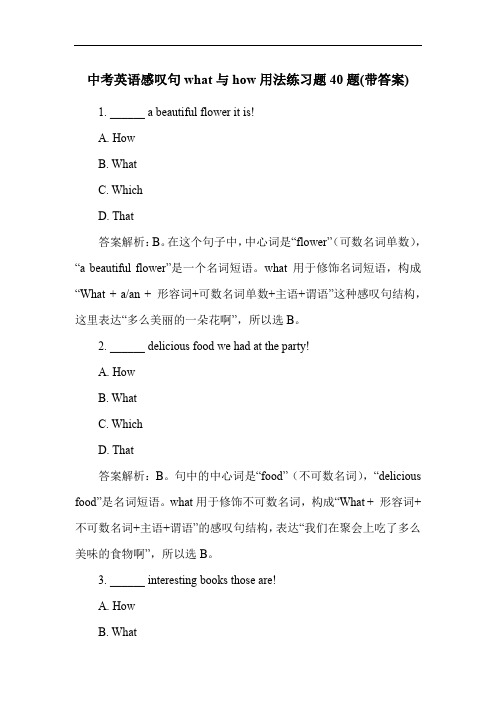 中考英语感叹句 what 与 how 用法练习题 40 题(带答案)

1. ______ a beautiful flower it is!

A. How

B. What

C. Which

D. That

答案解析：B。在这个句子中，中心词是“flower”（可数名词单数），“a beautiful flower”是一个名词短语。what 用于修饰名词短语，构成“What + a/an + 形容词+可数名词单数+主语+谓语”这种感叹句结构，这里表达“多么美丽的一朵花啊”，所以选 B。

2. ______ delicious food we had at the party!

A. How

B. What

C. Which

D. That

答案解析：B。句中的中心词是“food”（不可数名词），“delicious food”是名词短语。what 用于修饰不可数名词，构成“What + 形容词+不可数名词+主语+谓语”的感叹句结构，表达“我们在聚会上吃了多么美味的食物啊”，所以选 B。

3. ______ interesting books those are!

A. How

B. What